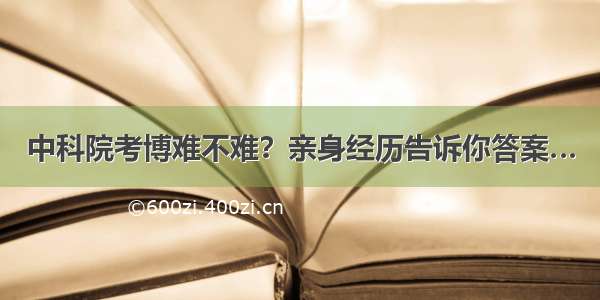 中科院考博难不难？亲身经历告诉你答案...

©600zi.400zi.cn